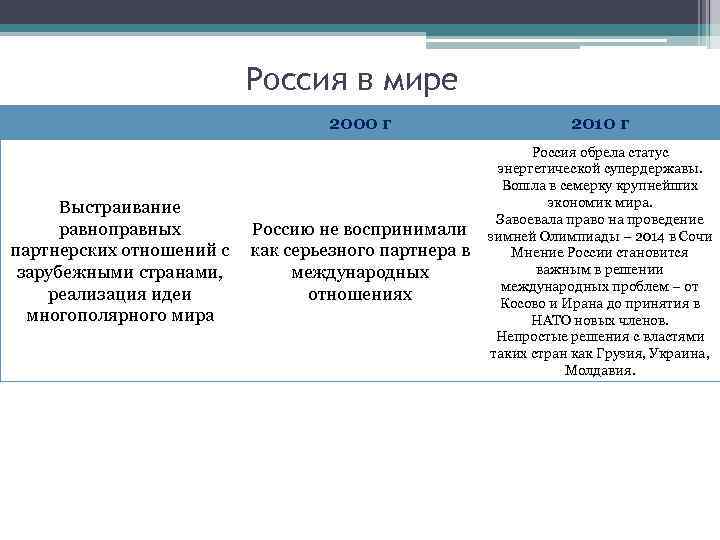 Россия в мире

| | 2000 г | 2010 г |
|---|---|---|
| Выстраивание равноправных партнерских отношений с зарубежными странами, реализация идеи многополярного мира | Россию не воспринимали как серьезного партнера в международных отношениях | Россия обрела статус энергетической супердержавы. Вошла в семерку крупнейших экономик мира. Завоевала право на проведение зимней Олимпиады – 2014 в Сочи Мнение России становится важным в решении международных проблем – от Косово и Ирана до принятия в НАТО новых членов. Непростые решения с властями таких стран как Грузия, Украина, Молдавия. |